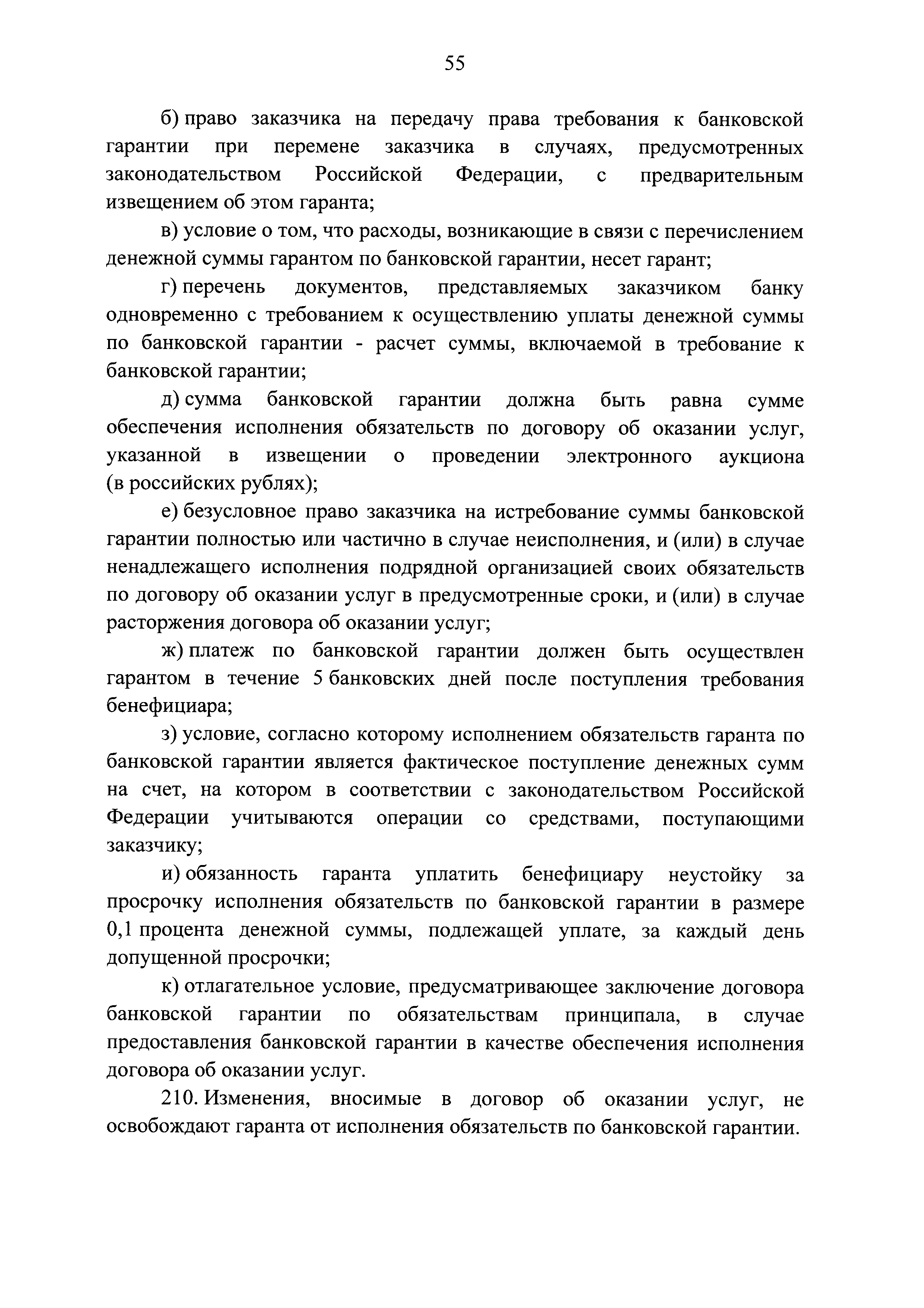 55

б) право заказчика на передачу права требования к банковской гарантии при перемене заказчика в случаях, предусмотренных законодательством Российской Федерации, с предварительным извещением об этом гаранта;

в) условие о том, что расходы, возникающие в связи с перечислением денежной суммы гарантом по банковской гарантии, несет гарант;

г) перечень документов, представляемых заказчиком банку одновременно с требованием к осуществлению уплаты денежной суммы по банковской гарантии - расчет суммы, включаемой в требование к банковской гарантии;

д) сумма банковской гарантии должна быть равна сумме обеспечения исполнения обязательств по договору об оказании услуг, указанной в извещении о проведении электронного аукциона (в российских рублях);

е) безусловное право заказчика на истребование суммы банковской гарантии полностью или частично в случае неисполнения, и (или) в случае ненадлежащего исполнения подрядной организацией своих обязательств по договору об оказании услуг в предусмотренные сроки, и (или) в случае расторжения договора об оказании услуг;

ж) платеж по банковской гарантии должен быть осуществлен гарантом в течение 5 банковских дней после поступления требования бенефициара;

з) условие, согласно которому исполнением обязательств гаранта по банковской гарантии является фактическое поступление денежных сумм на счет, на котором в соответствии с законодательством Российской Федерации учитываются операции со средствами, поступающими заказчику;

и) обязанность гаранта уплатить бенефициару неустойку за просрочку исполнения обязательств по банковской гарантии в размере 0,1 процента денежной суммы, подлежащей уплате, за каждый день допущенной просрочки;

к) отлагательное условие, предусматривающее заключение договора банковской гарантии по обязательствам принципала, в случае предоставления банковской гарантии в качестве обеспечения исполнения договора об оказании услуг.

210. Изменения, вносимые в договор об оказании услуг, не освобождают гаранта от исполнения обязательств по банковской гарантии.